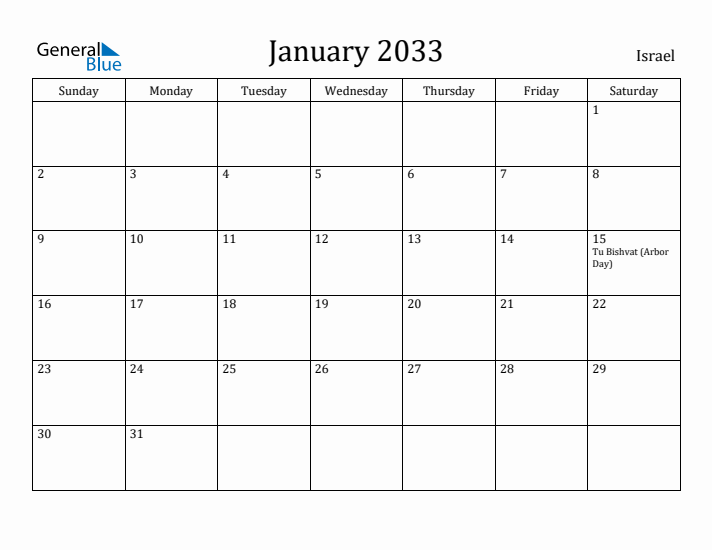 General Blue

January 2033

Israel

| Sunday | Monday | Tuesday | Wednesday | Thursday | Friday | Saturday |
|---|---|---|---|---|---|---|
| | | | | | | 1 |
| 2 | 3 | 4 | 5 | 6 | 7 | 8 |
| 9 | 10 | 11 | 12 | 13 | 14 | 15 Tu Bishvat (Arbor Day) |
| 16 | 17 | 18 | 19 | 20 | 21 | 22 |
| 23 | 24 | 25 | 26 | 27 | 28 | 29 |
| 30 | 31 | | | | | |